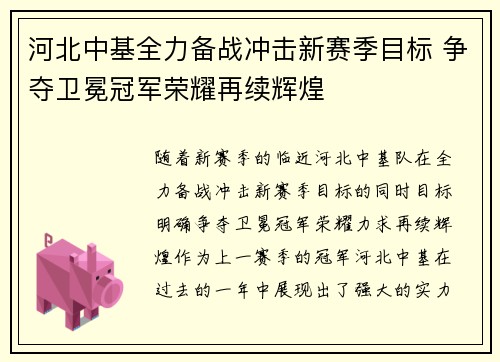 河北中基全力备战冲击新赛季目标 争夺卫冕冠军荣耀再续辉煌

随着新赛季的临近河北中基队在全力备战冲击新赛季目标的同时目标明确争夺卫冕冠军荣耀力求再续辉煌作为上一赛季的冠军河北中基在过去的一年中展现出了强大的实力